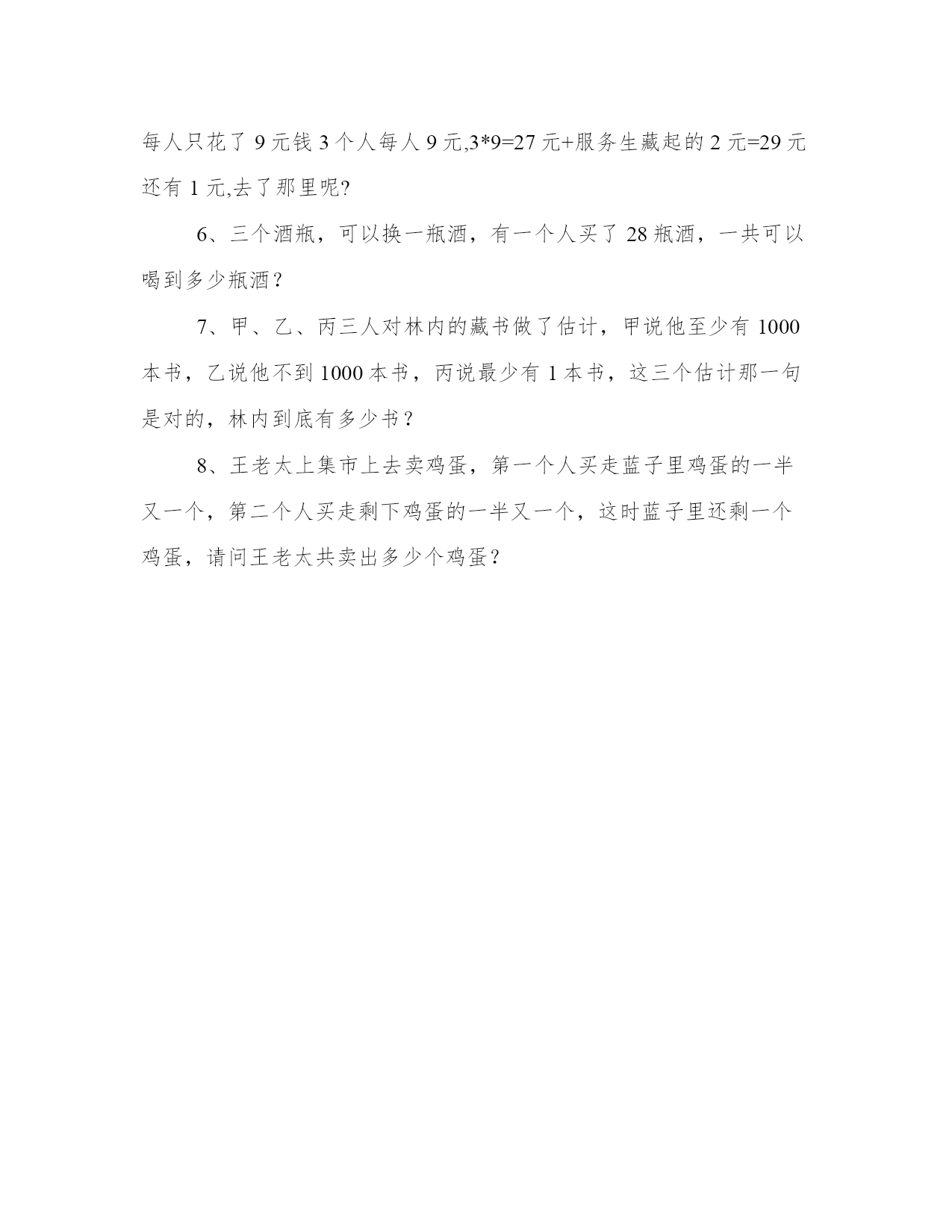 每人只花了 9 元钱 3 个人每人 9 元,3*9=27 元+服务生藏起的 2 元=29 元还有 1 元,去了那里呢?

6、三个酒瓶，可以换一瓶酒，有一个人买了 28 瓶酒，一共可以喝到多少瓶酒？

7、甲、乙、丙三人对林内的藏书做了估计，甲说他至少有 1000 本书，乙说他不到 1000 本书，丙说最少有 1 本书，这三个估计那一句是对的，林内到底有多少书？

8、王老太上集市上去卖鸡蛋，第一个人买走蓝子里鸡蛋的一半又一个，第二个人买走剩下鸡蛋的一半又一个，这时蓝子里还剩一个鸡蛋，请问王老太共卖出多少个鸡蛋？